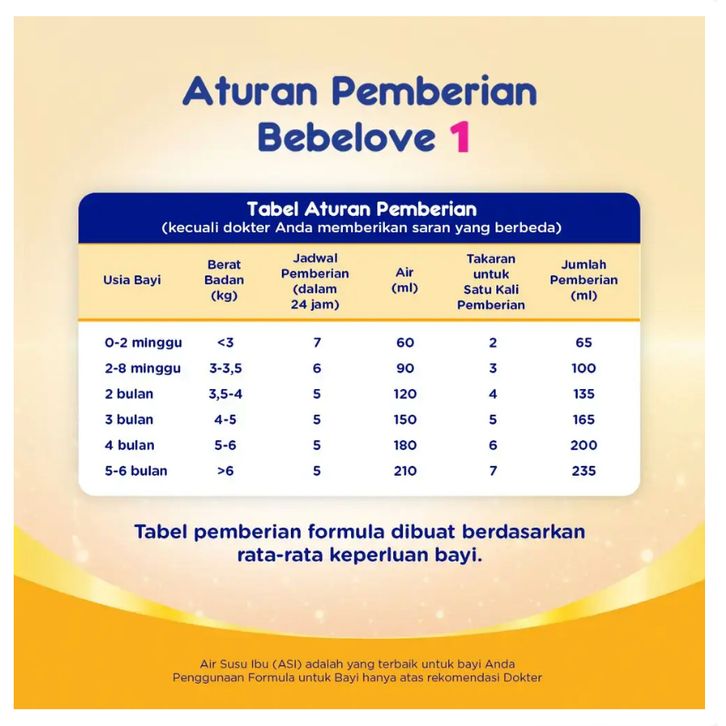 Aturan Pemberian
Bebelove 1

Tabel Aturan Pemberian
(kecuali dokter Anda memberikan saran yang berbeda)

| Usia Bayi | Berat Badan (kg) | Jadwal Pemberian (dalam 24 jam) | Air (ml) | Takaran untuk Satu Kali Pemberian | Jumlah Pemberian (ml) |
|---|---|---|---|---|---|
| 0-2 minggu | <3 | 7 | 60 | 2 | 65 |
| 2-8 minggu | 3-3,5 | 6 | 90 | 3 | 100 |
| 2 bulan | 3,5-4 | 5 | 120 | 4 | 135 |
| 3 bulan | 4-5 | 5 | 150 | 5 | 165 |
| 4 bulan | 5-6 | 5 | 180 | 6 | 200 |
| 5-6 bulan | >6 | 5 | 210 | 7 | 235 |

Tabel pemberian formula dibuat berdasarkan rata-rata keperluan bayi.

Air Susu Ibu (ASI) adalah yang terbaik untuk bayi Anda
Penggunaan Formula untuk Bayi hanya atas rekomendasi Dokter